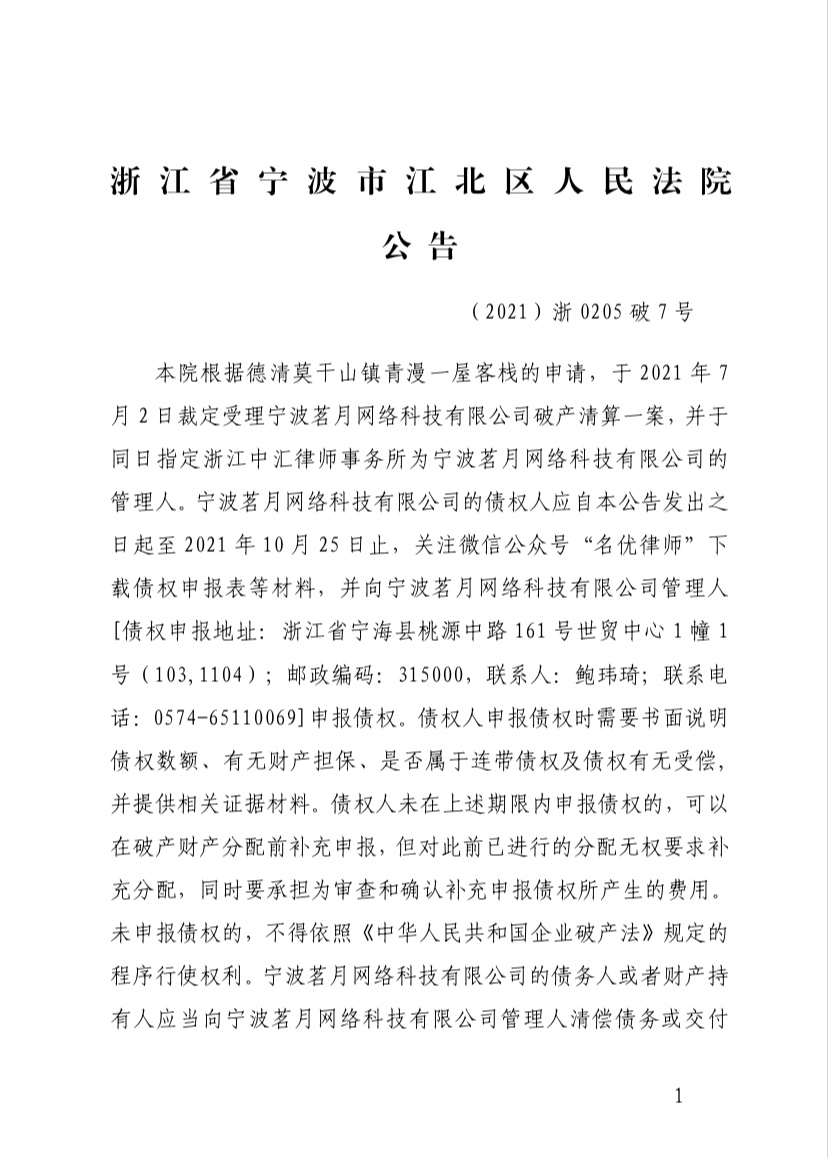 浙江省宁波市江北区人民法院
公告

（2021）浙 0205 破 7 号

本院根据德清莫干山镇青漫一屋客栈的申请，于 2021 年 7 月 2 日裁定受理宁波茗月网络科技有限公司破产清算一案，并于同日指定浙江中汇律师事务所为宁波茗月网络科技有限公司的管理人。宁波茗月网络科技有限公司的债权人应自本公告发出之日起至 2021 年 10 月 25 日止，关注微信公众号“名优律师”下载债权申报表等材料，并向宁波茗月网络科技有限公司管理人[债权申报地址：浙江省宁海县桃源中路 161 号世贸中心 1 幢 1 号（103,1104）；邮政编码：315000，联系人：鲍玮琦；联系电话：0574-65110069]申报债权。债权人申报债权时需要书面说明债权数额、有无财产担保、是否属于连带债权及债权有无受偿，并提供相关证据材料。债权人未在上述期限内申报债权的，可以在破产财产分配前补充申报，但对此前已进行的分配无权要求补充分配，同时要承担为审查和确认补充申报债权所产生的费用。未申报债权的，不得依照《中华人民共和国企业破产法》规定的程序行使权利。宁波茗月网络科技有限公司的债务人或者财产持有人应当向宁波茗月网络科技有限公司管理人清偿债务或交付

1